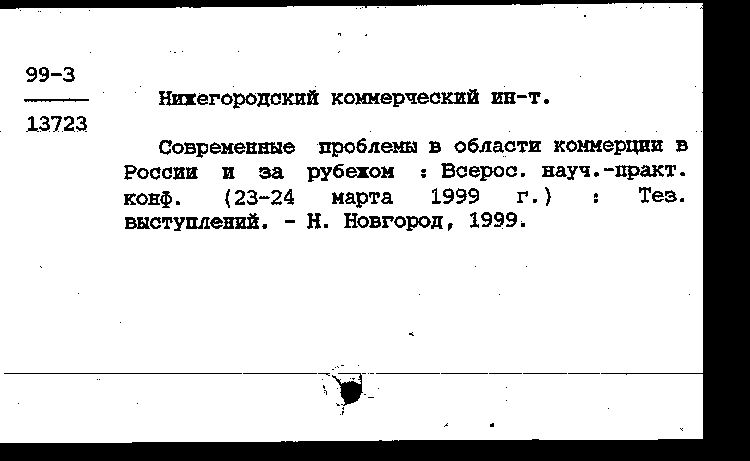 99-3

13723

Нижегородский коммерческий ин-т.

Современные проблемы в области коммерции в России и за рубежом : Всерос. науч.-практ. конф. (23-24 марта 1999 г.) : Тез. выступлений. - Н. Новгород, 1999.